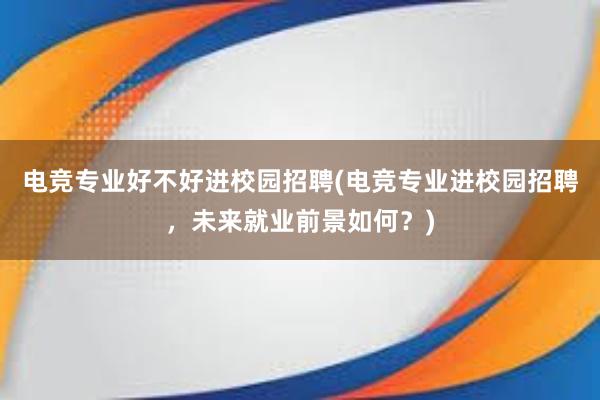 电竞专业好不好进校园招聘(电竞专业进校园招聘，未来就业前景如何？)